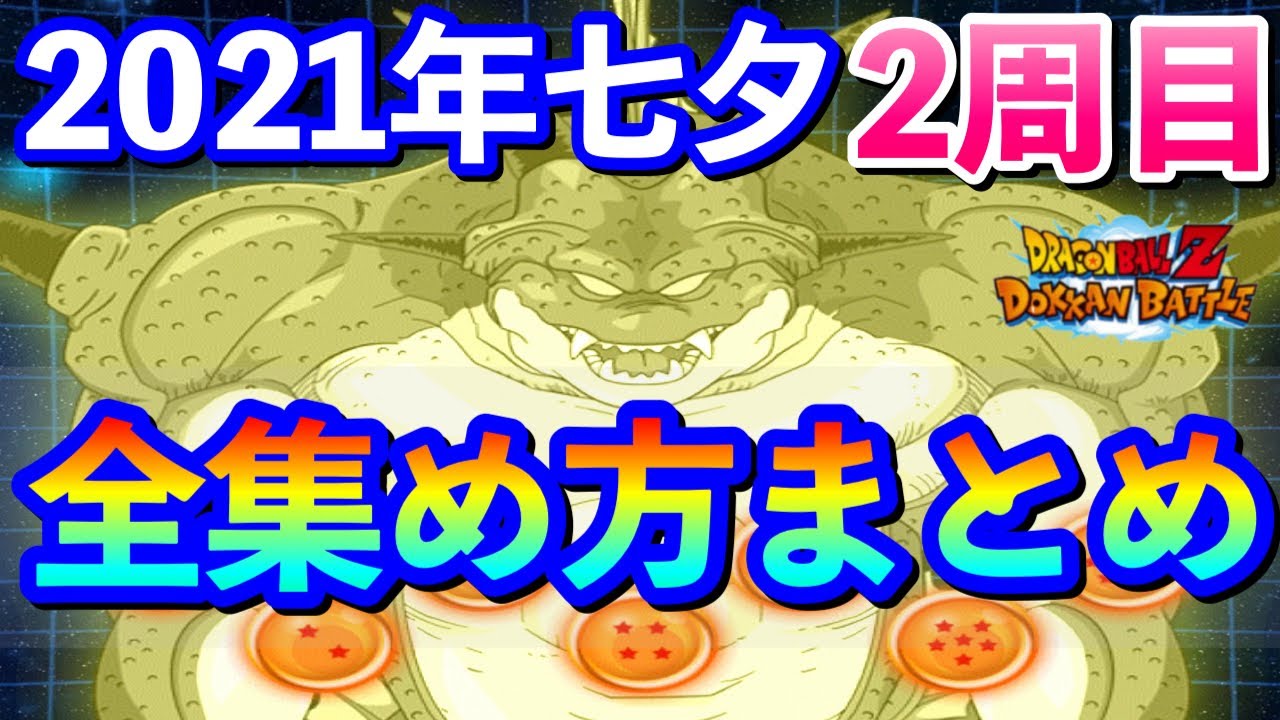 2021年七夕 2周目

DRAGON BALL Z
DOKKAN BATTLE

全集め方まとめ